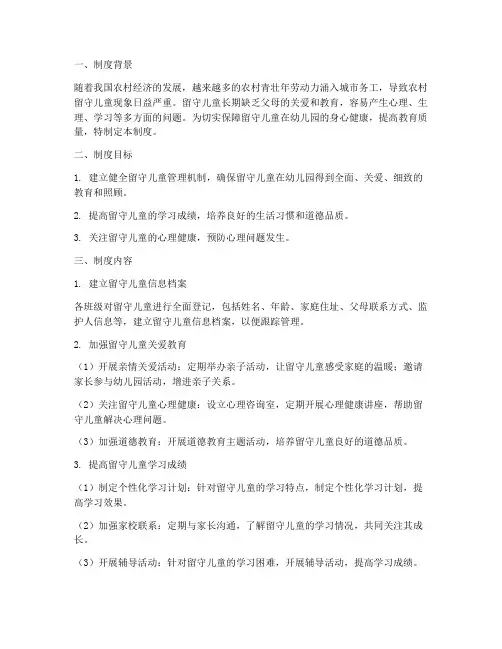 一、制度背景

随着我国农村经济的发展，越来越多的农村青壮年劳动力涌入城市务工，导致农村留守儿童现象日益严重。留守儿童长期缺乏父母的关爱和教育，容易产生心理、生理、学习等多方面的问题。为切实保障留守儿童在幼儿园的身心健康，提高教育质量，特制定本制度。

二、制度目标

1. 建立健全留守儿童管理机制，确保留守儿童在幼儿园得到全面、关爱、细致的教育和照顾。

2. 提高留守儿童的学习成绩，培养良好的生活习惯和道德品质。

3. 关注留守儿童的心理健康，预防心理问题发生。

三、制度内容

1. 建立留守儿童信息档案

各班级对留守儿童进行全面登记，包括姓名、年龄、家庭住址、父母联系方式、监护人信息等，建立留守儿童信息档案，以便跟踪管理。

2. 加强留守儿童关爱教育

（1）开展亲情关爱活动：定期举办亲子活动，让留守儿童感受家庭的温暖；邀请家长参与幼儿园活动，增进亲子关系。

（2）关注留守儿童心理健康：设立心理咨询室，定期开展心理健康讲座，帮助留守儿童解决心理问题。

（3）加强道德教育：开展道德教育主题活动，培养留守儿童良好的道德品质。

3. 提高留守儿童学习成绩

（1）制定个性化学习计划：针对留守儿童的学习特点，制定个性化学习计划，提高学习效果。

（2）加强家校联系：定期与家长沟通，了解留守儿童的学习情况，共同关注其成长。

（3）开展辅导活动：针对留守儿童的学习困难，开展辅导活动，提高学习成绩。